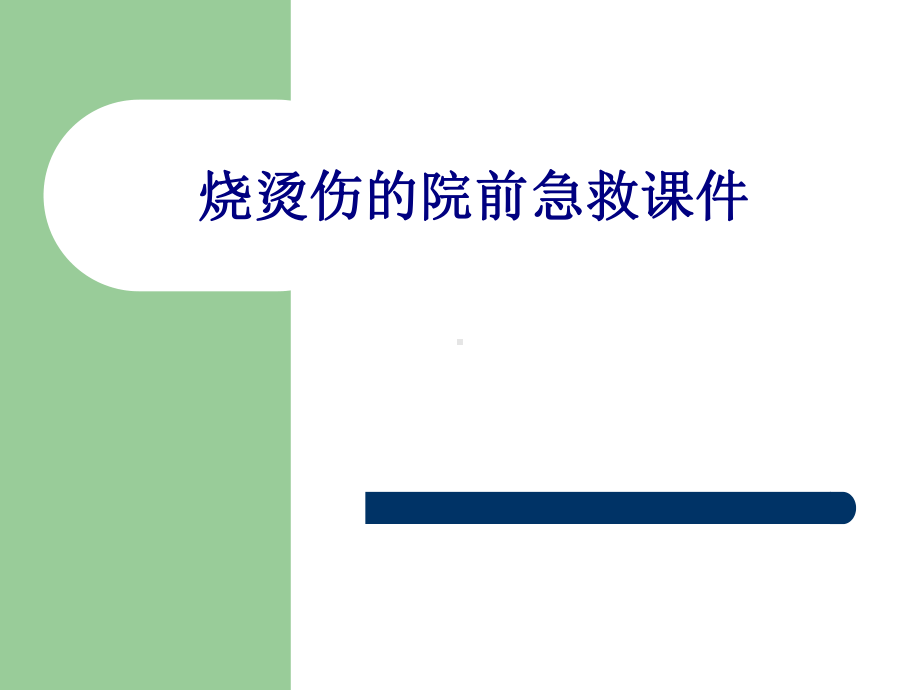 烧烫伤的院前急救课件